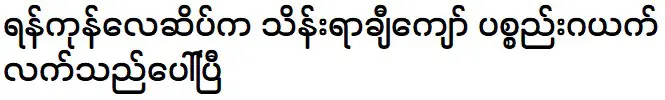 ရန်ကုန်လေဆိပ်က သိန်းရာချီကျော် ပစ္စည်းဂယက် လက်သည်ပေါ်ပြီ